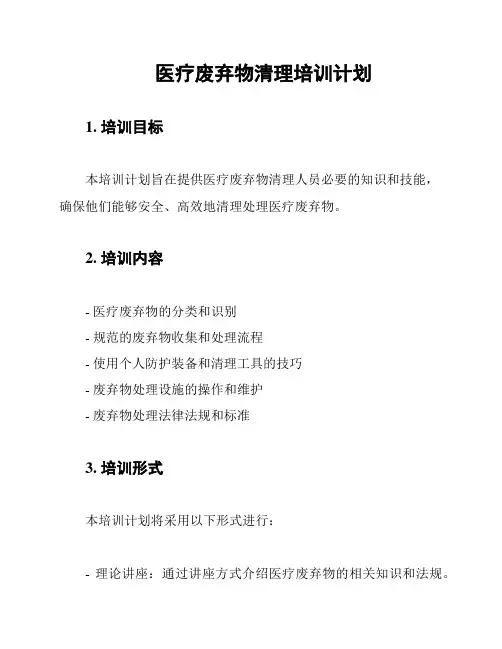 医疗废弃物清理培训计划

1. 培训目标

本培训计划旨在提供医疗废弃物清理人员必要的知识和技能，确保他们能够安全、高效地清理处理医疗废弃物。

2. 培训内容

- 医疗废弃物的分类和识别
- 规范的废弃物收集和处理流程
- 使用个人防护装备和清理工具的技巧
- 废弃物处理设施的操作和维护
- 废弃物处理法律法规和标准

3. 培训形式

本培训计划将采用以下形式进行：

- 理论讲座：通过讲座方式介绍医疗废弃物的相关知识和法规。